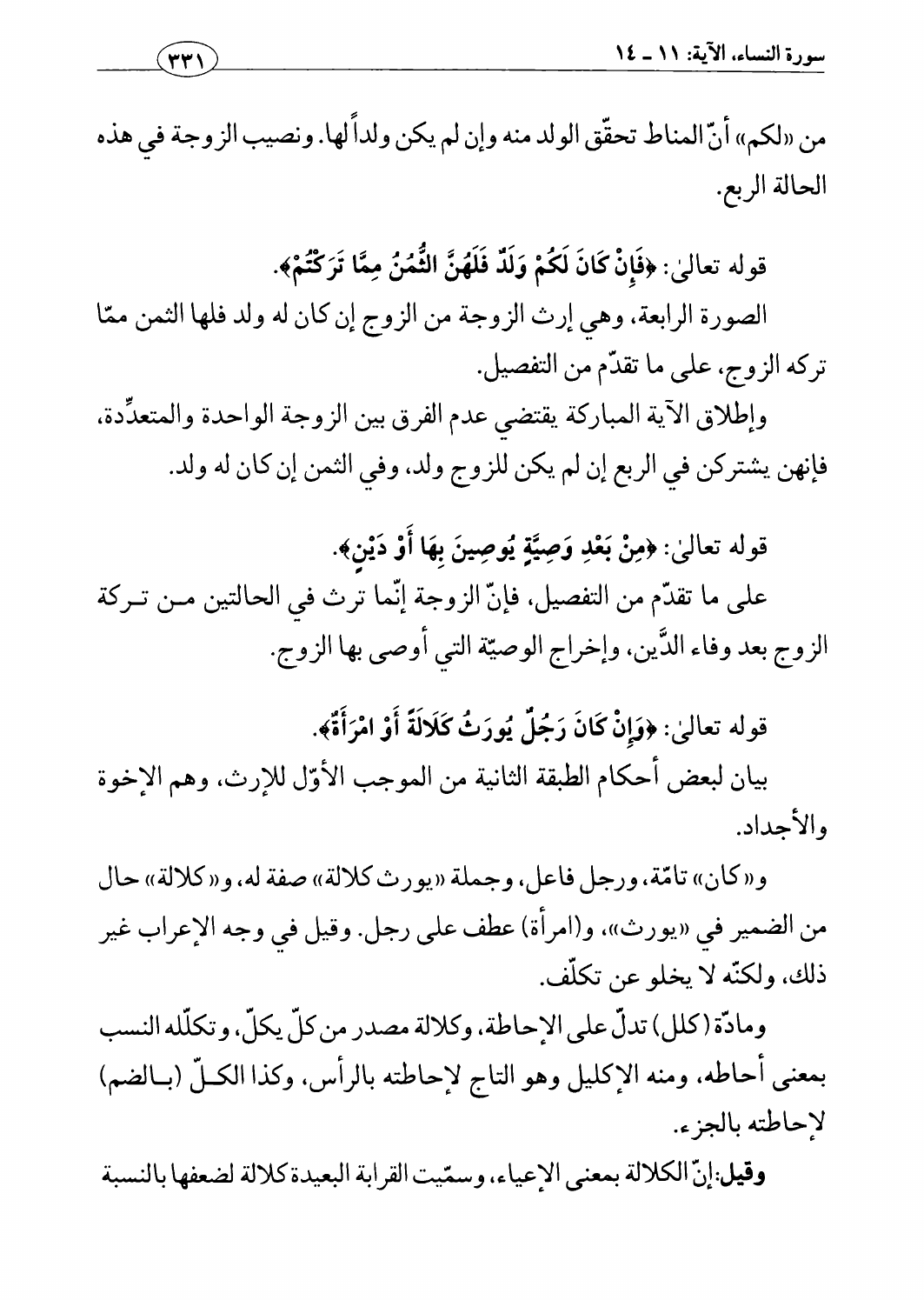 سورة النساء، الآية: ١١ ـ ١٤

٣٣١

من «لكم» أنّ المناط تحقّق الولد منه وإن لم يكن ولداً لها. ونصيب الزوجة في هذه الحالة الربع.

قوله تعالىٰ: ﴿فَإِنْ كَانَ لَكُمْ وَلَدٌ فَلَهُنَّ الثُّمُنُ مِمَّا تَرَكْتُمْ﴾.

الصورة الرابعة، وهي إرث الزوجة من الزوج إن كان له ولد فلها الثمن ممّا تركه الزوج، على ما تقدّم من التفصيل.

وإطلاق الآية المباركة يقتضي عدم الفرق بين الزوجة الواحدة والمتعدِّدة، فإنهن يشتركن في الربع إن لم يكن للزوج ولد، وفي الثمن إن كان له ولد.

قوله تعالىٰ: ﴿مِنْ بَعْدِ وَصِيَّةٍ يُوصِينَ بِهَا أَوْ دَيْنٍ﴾.

على ما تقدّم من التفصيل، فإنّ الزوجة إنّما ترث في الحالتين من تركة الزوج بعد وفاء الدَّين، وإخراج الوصيّة التي أوصى بها الزوج.

قوله تعالىٰ: ﴿وَإِنْ كَانَ رَجُلٌ يُورَثُ كَلَالَةً أَوْ امْرَأَةٌ﴾.

بيان لبعض أحكام الطبقة الثانية من الموجب الأوّل للإرث، وهم الإخوة والأجداد.

و«كان» تامّة، ورجل فاعل، وجملة «يورث كلالة» صفة له، و«كلالة» حال من الضمير في «يورث»، و(امرأة) عطف على رجل. وقيل في وجه الإعراب غير ذلك، ولكنّه لا يخلو عن تكلّف.

ومادّة (كلل) تدلّ على الإحاطة، وكلالة مصدر من كلّ يكلّ، وتكلّله النسب بمعنى أحاطه، ومنه الإكليل وهو التاج لإحاطته بالرأس، وكذا الكلّ (بالضم) لإحاطته بالجزء.

وقيل: إنّ الكلالة بمعنى الإعياء، وسمّيت القرابة البعيدة كلالة لضعفها بالنسبة